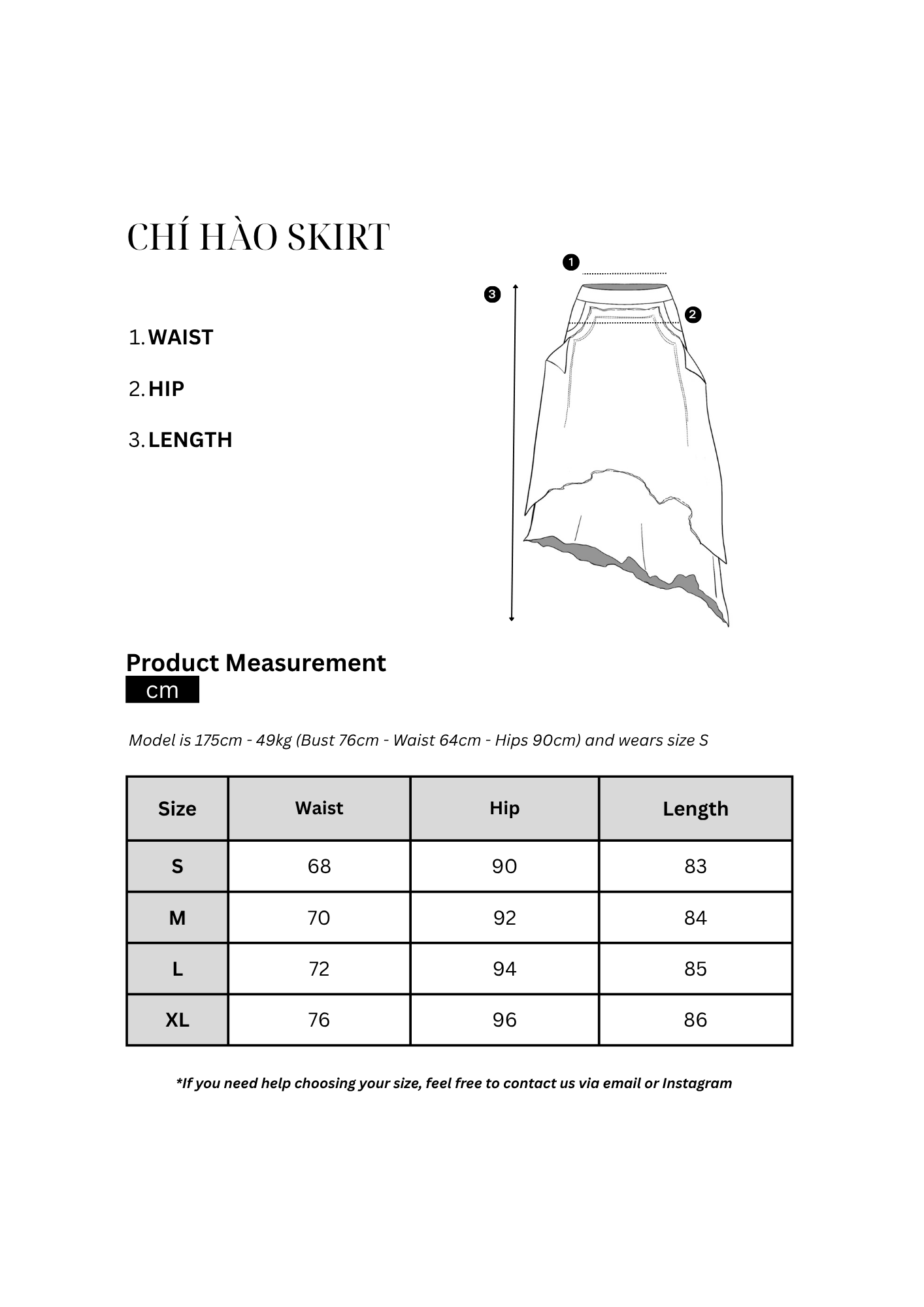 CHÍ HÀO SKIRT

1. WAIST

2. HIP

3. LENGTH

1

2

3

Product Measurement

cm

Model is 175cm - 49kg (Bust 76cm - Waist 64cm - Hips 90cm) and wears size S

| Size | Waist | Hip | Length |
|---|---|---|---|
| S | 68 | 90 | 83 |
| M | 70 | 92 | 84 |
| L | 72 | 94 | 85 |
| XL | 76 | 96 | 86 |

*If you need help choosing your size, feel free to contact us via email or Instagram